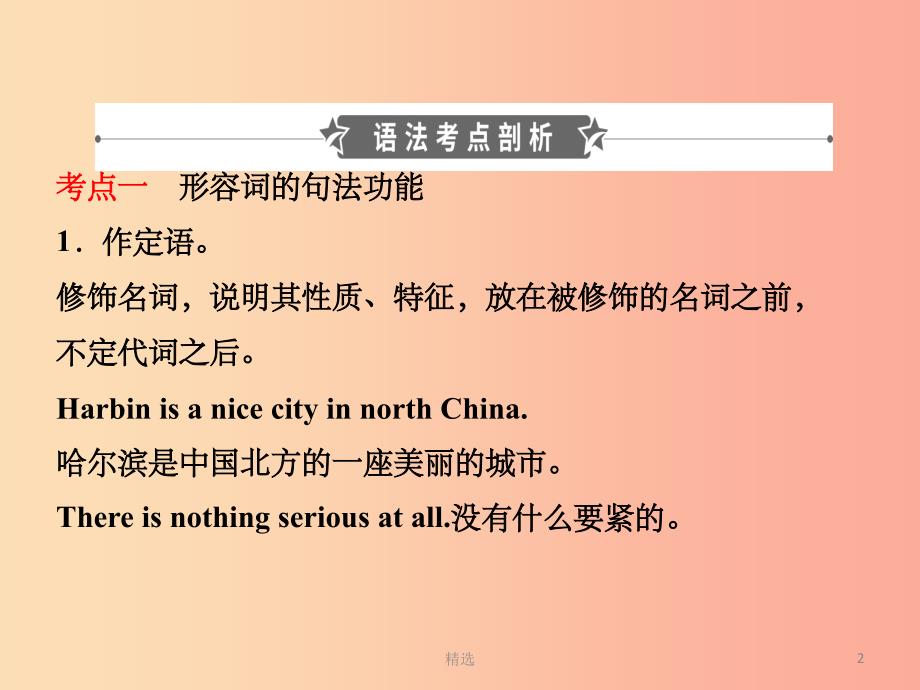 语法考点剖析

考点一　形容词的句法功能

1．作定语。

修饰名词，说明其性质、特征，放在被修饰的名词之前，不定代词之后。

Harbin is a nice city in north China.

哈尔滨是中国北方的一座美丽的城市。

There is nothing serious at all.没有什么要紧的。

精选

2